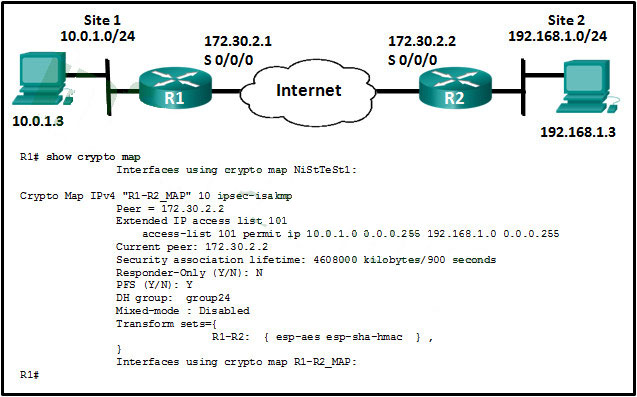 Site 1
10.0.1.0/24

172.30.2.1
S 0/0/0

172.30.2.2
S 0/0/0

Site 2
192.168.1.0/24

R1

Internet

R2

10.0.1.3

192.168.1.3

R1# show crypto map
Interfaces using crypto map NiStTeSt1:

Crypto Map IPv4 "R1-R2_MAP" 10 ipsec-isakmp
Peer = 172.30.2.2
Extended IP access list 101
access-list 101 permit ip 10.0.1.0 0.0.0.255 192.168.1.0 0.0.0.255
Current peer: 172.30.2.2
Security association lifetime: 4608000 kilobytes/900 seconds
Responder-Only (Y/N): N
PFS (Y/N): Y
DH group: group24
Mixed-mode : Disabled
Transform sets={
R1-R2: { esp-aes esp-sha-hmac } ,
}
Interfaces using crypto map R1-R2_MAP:
R1#